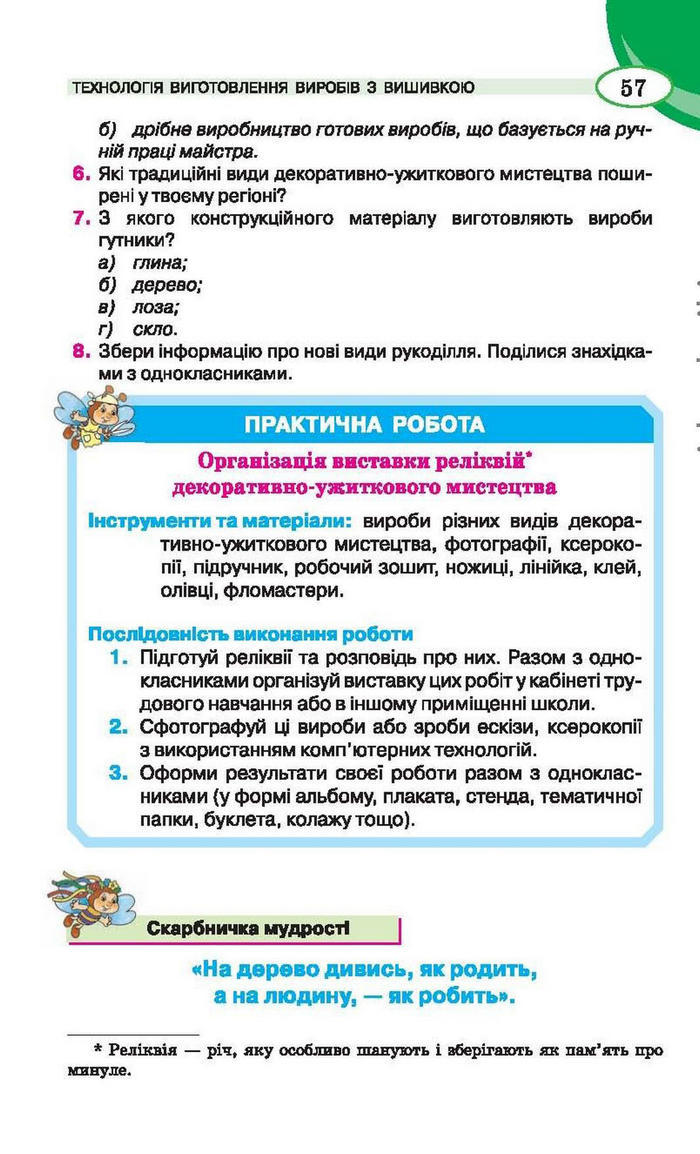 ТЕХНОЛОГІЯ ВИГОТОВЛЕННЯ ВИРОБІВ З ВИШИВКОЮ 57

б) дрібне виробництво готових виробів, що базується на ручній праці майстра.

6. Які традиційні види декоративно-ужиткового мистецтва поширені у твоєму регіоні?

7. З якого конструкційного матеріалу виготовляють вироби гутники?
а) глина;
б) дерево;
в) лоза;
г) скло.

8. Збери інформацію про нові види рукоділля. Поділися знахідками з однокласниками.

ПРАКТИЧНА РОБОТА

Організація виставки реліквій* декоративно-ужиткового мистецтва

Інструменти та матеріали: вироби різних видів декоративно-ужиткового мистецтва, фотографії, ксерокопії, підручник, робочий зошит, ножиці, лінійка, клей, олівці, фломастери.

Послідовність виконання роботи

1. Підготуй реліквії та розповідь про них. Разом з однокласниками організуй виставку цих робіт у кабінеті трудового навчання або в іншому приміщенні школи.

2. Сфотографуй ці вироби або зроби ескізи, ксерокопії з використанням комп'ютерних технологій.

3. Оформи результати своєї роботи разом з однокласниками (у формі альбому, плаката, стенда, тематичної папки, буклета, колажу тощо).

Скарбничка мудрості

«На дерево дивись, як родить, а на людину, — як робить».

* Реліквія — річ, яку особливо шанують і зберігають як пам'ять про минуле.